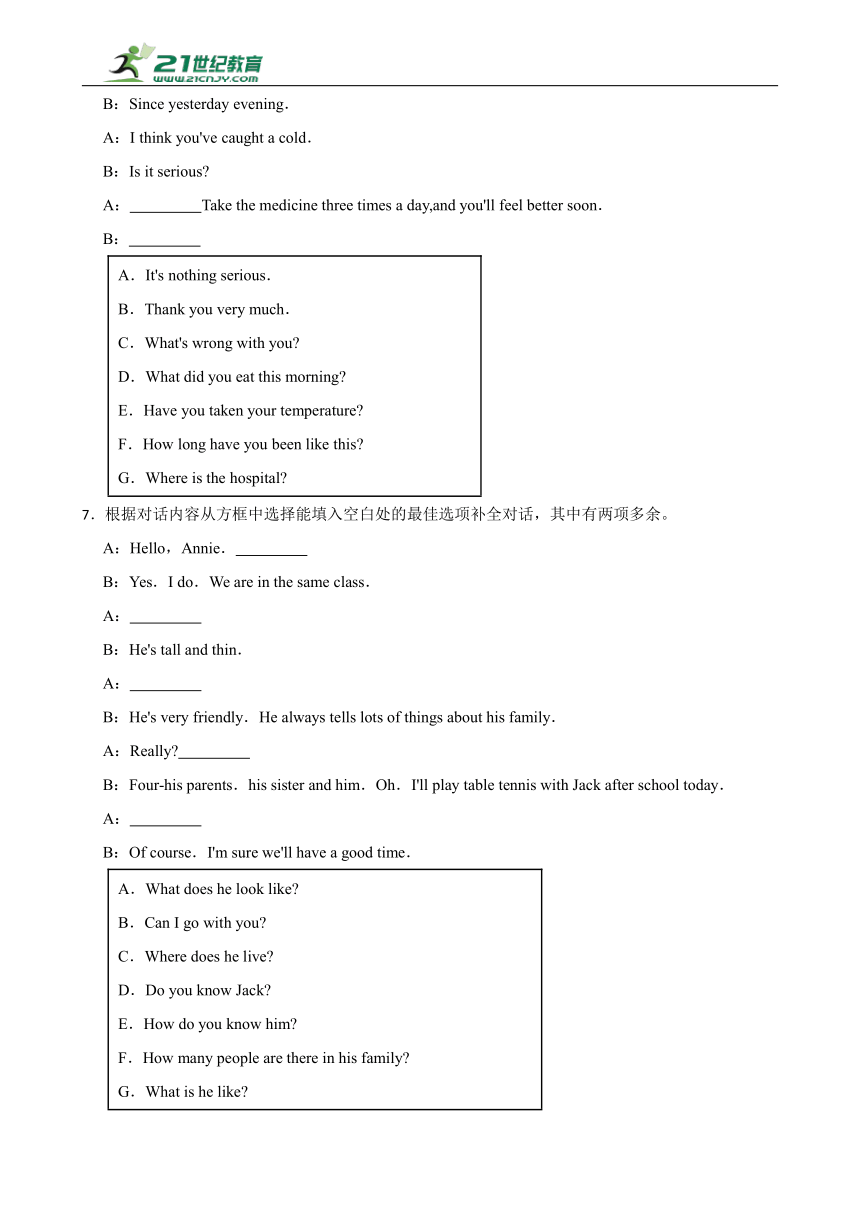 21世纪教育
www.21cnjy.com

B：Since yesterday evening．

A：I think you've caught a cold．

B：Is it serious?

A：\_\_\_\_\_\_\_\_\_Take the medicine three times a day,and you'll feel better soon．

B：\_\_\_\_\_\_\_\_\_

A．It's nothing serious．

B．Thank you very much．

C．What's wrong with you?

D．What did you eat this morning?

E．Have you taken your temperature?

F．How long have you been like this?

G．Where is the hospital?

7．根据对话内容从方框中选择能填入空白处的最佳选项补全对话，其中有两项多余。

A：Hello，Annie．\_\_\_\_\_\_\_\_\_

B：Yes．I do．We are in the same class．

A：\_\_\_\_\_\_\_\_\_

B：He's tall and thin．

A：\_\_\_\_\_\_\_\_\_

B：He's very friendly．He always tells lots of things about his family．

A：Really?\_\_\_\_\_\_\_\_\_

B：Four-his parents．his sister and him．Oh．I'll play table tennis with Jack after school today．

A：\_\_\_\_\_\_\_\_\_

B：Of course．I'm sure we'll have a good time．

A．What does he look like?

B．Can I go with you?

C．Where does he live?

D．Do you know Jack?

E．How do you know him?

F．How many people are there in his family?

G．What is he like?